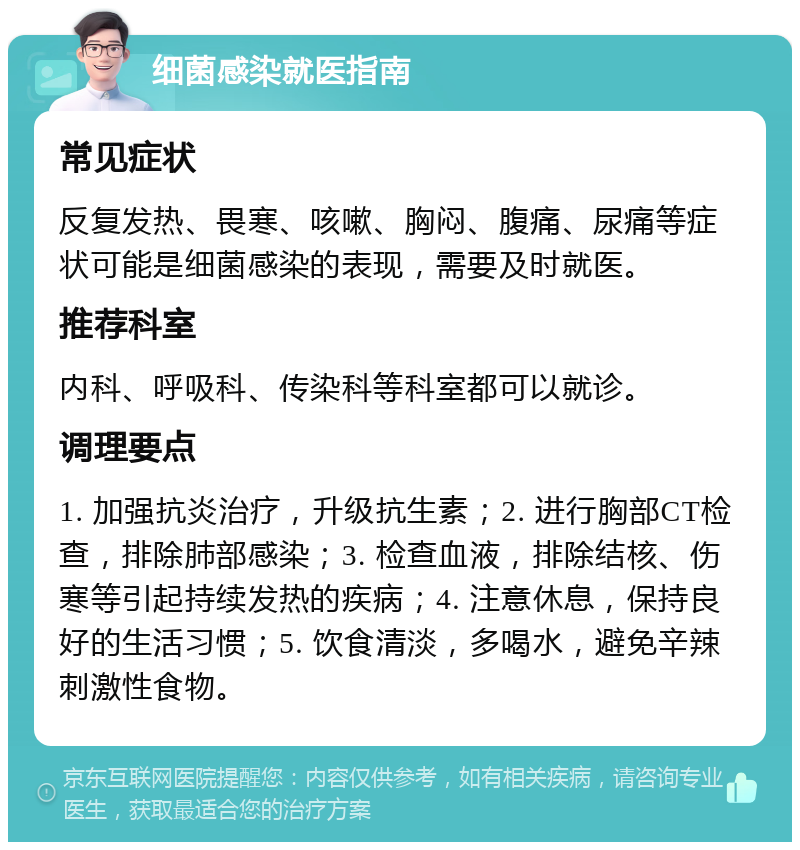 细菌感染就医指南

常见症状

反复发热、畏寒、咳嗽、胸闷、腹痛、尿痛等症状可能是细菌感染的表现，需要及时就医。

推荐科室

内科、呼吸科、传染科等科室都可以就诊。

调理要点

1. 加强抗炎治疗，升级抗生素；2. 进行胸部CT检查，排除肺部感染；3. 检查血液，排除结核、伤寒等引起持续发热的疾病；4. 注意休息，保持良好的生活习惯；5. 饮食清淡，多喝水，避免辛辣刺激性食物。

京东互联网医院提醒您：内容仅供参考，如有相关疾病，请咨询专业医生，获取最适合您的治疗方案